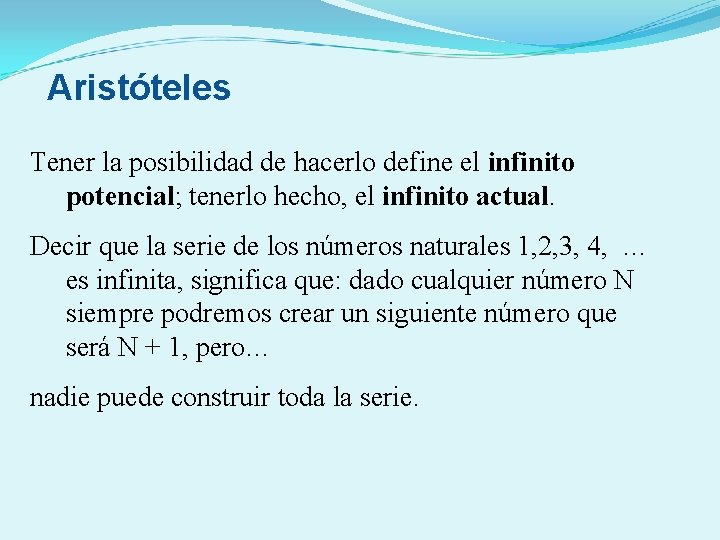 Aristóteles

Tener la posibilidad de hacerlo define el infinito potencial; tenerlo hecho, el infinito actual.

Decir que la serie de los números naturales 1,2,3, 4, … es infinita, significa que: dado cualquier número N siempre podremos crear un siguiente número que será N + 1, pero…

nadie puede construir toda la serie.